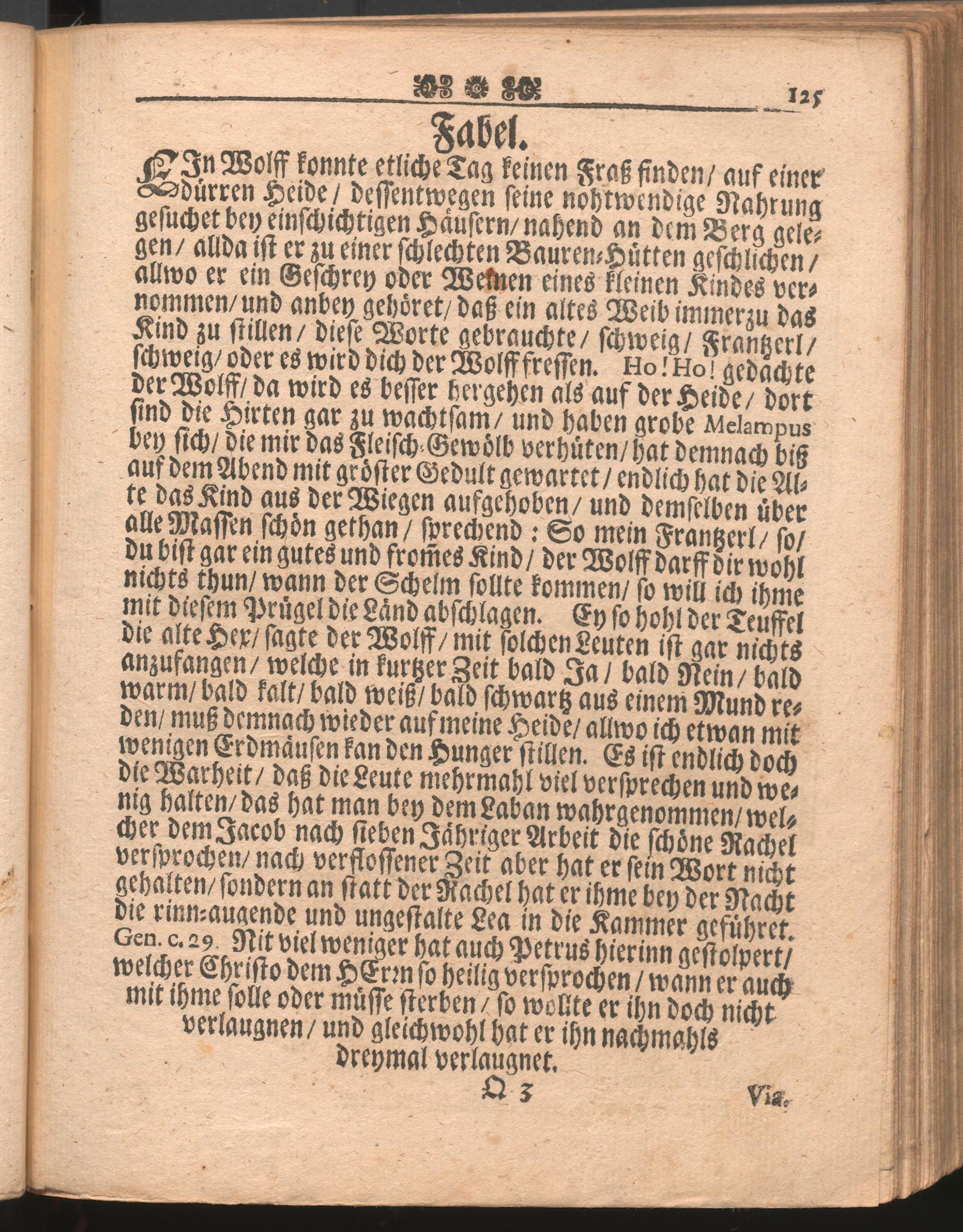 125

Fabel.

EIn Wolff konnte etliche Tag keinen Fraß finden/ auf einer dürren Heide/ dessentwegen seine nohtwendige Nahrung gesuchet bey einschichtigen Häusern/ nahend an dem Berg gelegen/ allda ist er zu einer schlechten Bauren-Hütten geschlichen/ allwo er ein Geschrey oder Weinen eines kleinen Kindes vernommen/ und anbey gehöret/ daß ein altes Weib immerzu das Kind zu stillen/ diese Worte gebrauchte/ schweig/ Frantzerl/ schweig/ oder es wird dich der Wolff fressen. Ho! Ho! gedachte der Wolff/ da wird es besser hergehen als auf der Heide/ dort sind die Hirten gar zu wachtsam/ und haben grobe Melampus bey sich/ die mir das Fleisch-Gewölb verhüten/ hat demnach biß auf dem Abend mit gröster Gedult gewartet/ endlich hat die Alte das Kind aus der Wiegen aufgehoben/ und demselben über alle Massen schön gethan/ sprechend: So mein Frantzerl/ so/ du bist gar ein gutes und fromes Kind/ der Wolff darff dir wohl nichts thun/ wann der Schelm sollte kommen/ so will ich ihme mit diesem Prügel die Länd abschlagen. Ey so hohl der Teuffel die alte Hex/ sagte der Wolff/ mit solchen Leuten ist gar nichts anzufangen/ welche in kurtzer Zeit bald Ja/ bald Nein/ bald warm/ bald kalt/ bald weiß/ bald schwartz aus einem Mund reden/ muß demnach wieder auf meine Heide/ allwo ich etwan mit wenigen Erdmäusen kan den Hunger stillen. Es ist endlich doch die Warheit/ daß die Leute mehrmahl viel versprechen und wenig halten/ das hat man bey dem Laban wahrgenommen/ welcher dem Jacob nach sieben Jähriger Arbeit die schöne Rachel versprochen/ nach verflossener Zeit aber hat er sein Wort nicht gehalten/ sondern an statt der Rachel hat er ihme bey der Nacht die rinn-augende und ungestalte Lea in die Kammer geführet. Gen. c. 29. Nit viel weniger hat auch Petrus hierinn gestolpert/ welcher Christo dem HErrn so heilig versprochen/ wann er auch mit ihme solle oder müsse sterben/ so wollte er ihn doch nicht verlaugnen/ und gleichwohl hat er ihn nachmahls dreymal verlaugnet.

Q 3 Via.